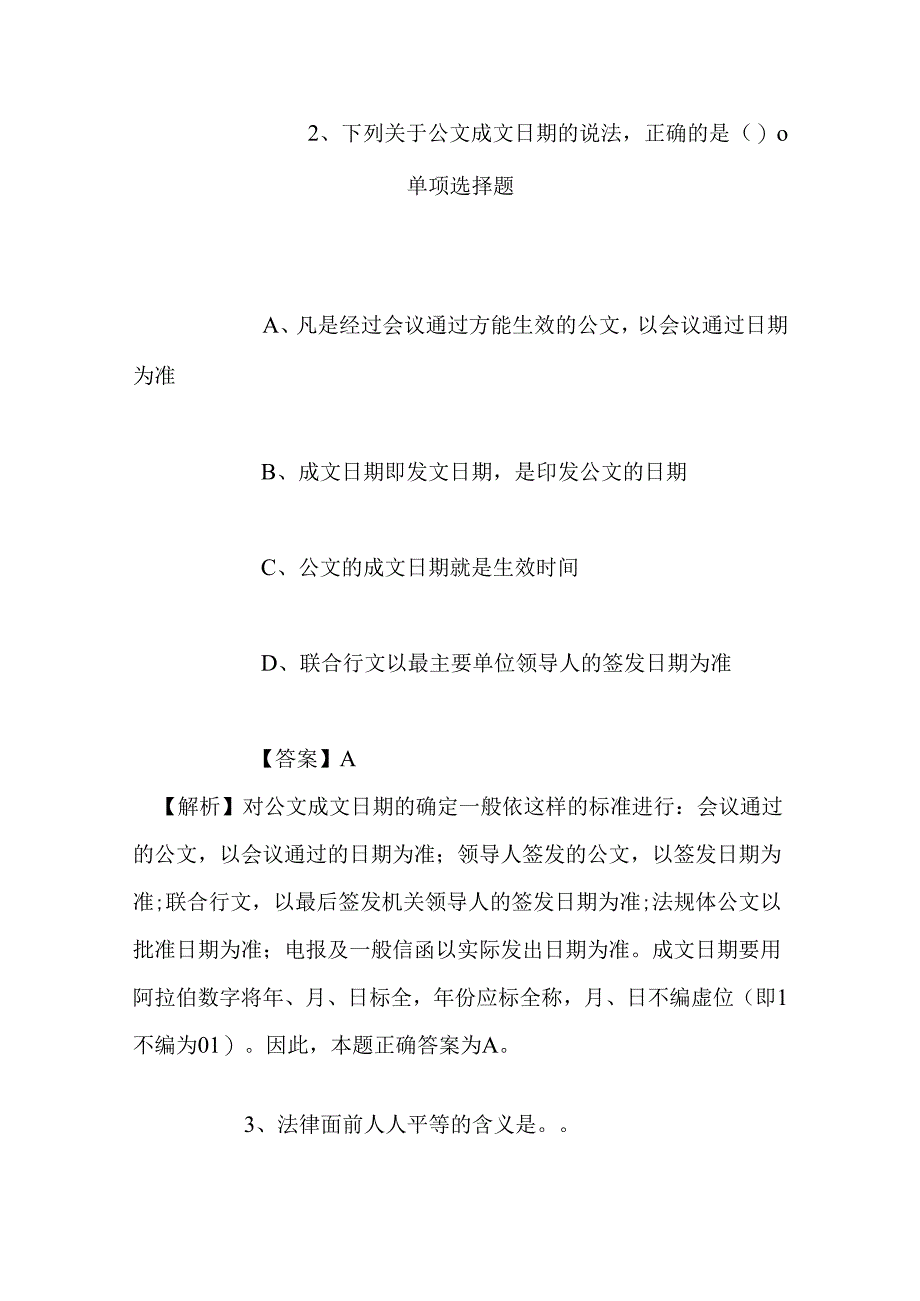 2、下列关于公文成文日期的说法，正确的是（）o

单项选择题

A、凡是经过会议通过方能生效的公文，以会议通过日期为准

B、成文日期即发文日期，是印发公文的日期

C、公文的成文日期就是生效时间

D、联合行文以最主要单位领导人的签发日期为准

【答案】A

【解析】对公文成文日期的确定一般依这样的标准进行：会议通过的公文，以会议通过的日期为准；领导人签发的公文，以签发日期为准;联合行文，以最后签发机关领导人的签发日期为准;法规体公文以批准日期为准；电报及一般信函以实际发出日期为准。成文日期要用阿拉伯数字将年、月、日标全，年份应标全称，月、日不编虚位（即1不编为01）。因此，本题正确答案为A。

3、法律面前人人平等的含义是。。